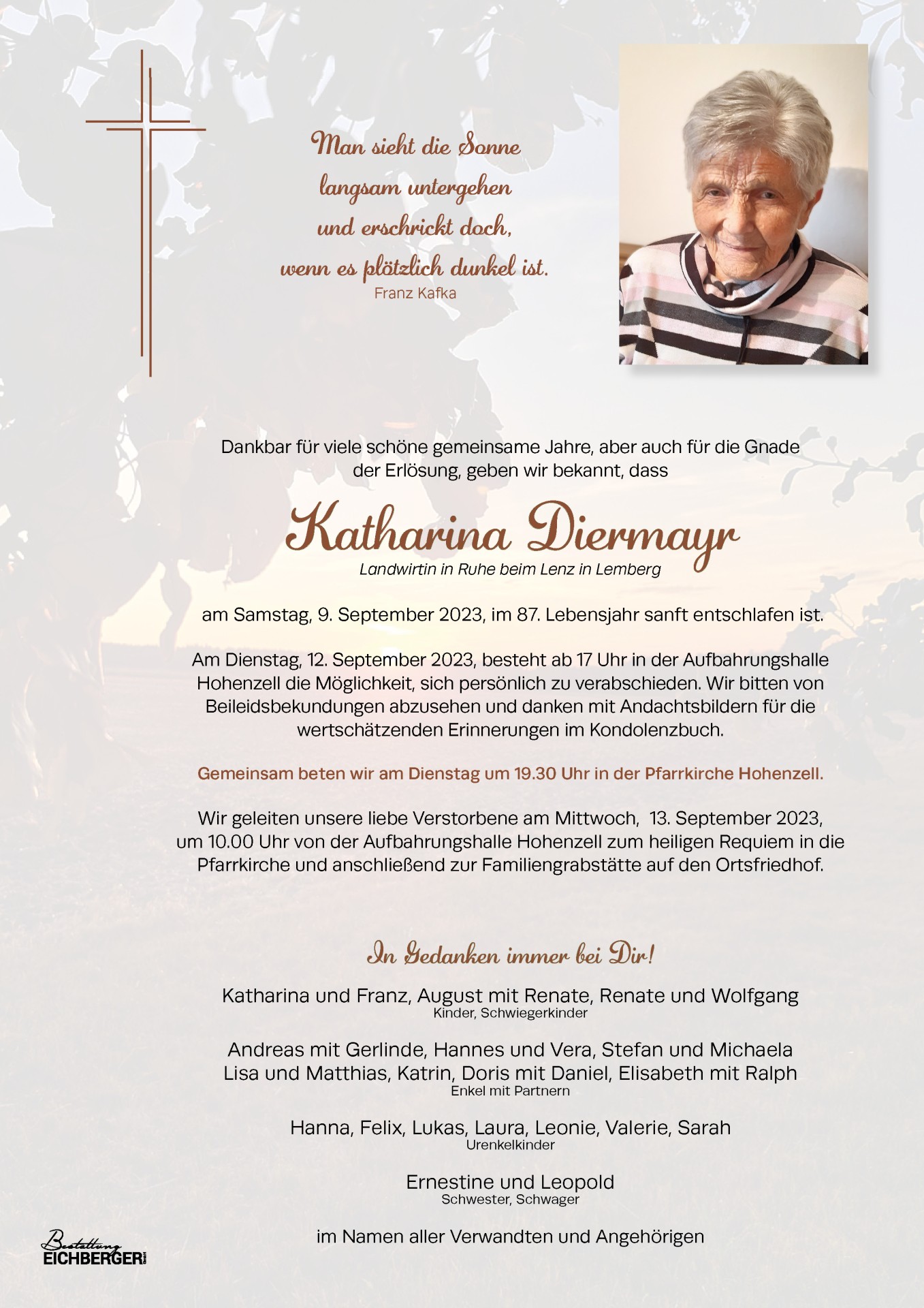 Man sieht die Sonne
langsam untergehen
und erschrickt doch,
wenn es plötzlich dunkel ist.
Franz Kafka

Dankbar für viele schöne gemeinsame Jahre, aber auch für die Gnade der Erlösung, geben wir bekannt, dass

Katharina Diermayr
Landwirtin in Ruhe beim Lenz in Lemberg

am Samstag, 9. September 2023, im 87. Lebensjahr sanft entschlafen ist.

Am Dienstag, 12. September 2023, besteht ab 17 Uhr in der Aufbahrungshalle Hohenzell die Möglichkeit, sich persönlich zu verabschieden. Wir bitten von Beileidsbekundungen abzusehen und danken mit Andachtsbildern für die wertschätzenden Erinnerungen im Kondolenzbuch.

Gemeinsam beten wir am Dienstag um 19.30 Uhr in der Pfarrkirche Hohenzell.

Wir geleiten unsere liebe Verstorbene am Mittwoch, 13. September 2023, um 10.00 Uhr von der Aufbahrungshalle Hohenzell zum heiligen Requiem in die Pfarrkirche und anschließend zur Familiengrabstätte auf den Ortsfriedhof.

In Gedanken immer bei Dir!

Katharina und Franz, August mit Renate, Renate und Wolfgang
Kinder, Schwiegerkinder

Andreas mit Gerlinde, Hannes und Vera, Stefan und Michaela
Lisa und Matthias, Katrin, Doris mit Daniel, Elisabeth mit Ralph
Enkel mit Partnern

Hanna, Felix, Lukas, Laura, Leonie, Valerie, Sarah
Urenkelkinder

Ernestine und Leopold
Schwester, Schwager

im Namen aller Verwandten und Angehörigen

Bestattung
EICHBERGER